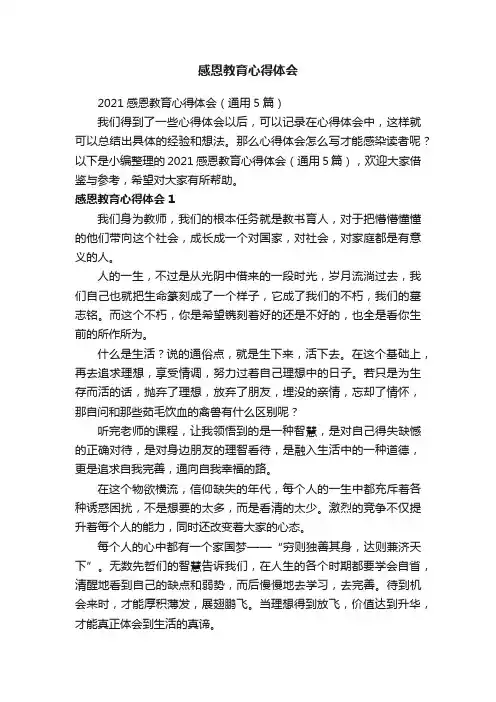 感恩教育心得体会

2021 感恩教育心得体会（通用 5 篇）

我们得到了一些心得体会以后，可以记录在心得体会中，这样就可以总结出具体的经验和想法。那么心得体会怎么写才能感染读者呢？以下是小编整理的 2021 感恩教育心得体会（通用 5 篇），欢迎大家借鉴与参考，希望对大家有所帮助。

感恩教育心得体会 1

我们身为教师，我们的根本任务就是教书育人，对于把懵懵懂懂的他们带向这个社会，成长成一个对国家，对社会，对家庭都是有意义的人。

人的一生，不过是从光阴中借来的一段时光，岁月流淌过去，我们自己也就把生命篆刻成了一个样子，它成了我们的不朽，我们的墓志铭。而这个不朽，你是希望镌刻着好的还是不好的，也全是看你生前的所作所为。

什么是生活？说的通俗点，就是生下来，活下去。在这个基础上，再去追求理想，享受情调，努力过着自己理想中的日子。若只是为生存而活的话，抛弃了理想，放弃了朋友，埋没的亲情，忘却了情怀，那自问和那些茹毛饮血的禽兽有什么区别呢？

听完老师的课程，让我领悟到的是一种智慧，是对自己得失缺憾的正确对待，是对身边朋友的理智看待，是融入生活中的一种道德，更是追求自我完善，通向自我幸福的路。

在这个物欲横流，信仰缺失的年代，每个人的一生中都充斥着各种诱惑困扰，不是想要的太多，而是看清的太少。激烈的竞争不仅提升着每个人的能力，同时还改变着大家的心态。

每个人的心中都有一个家国梦——“穷则独善其身，达则兼济天下”。无数先哲们的智慧告诉我们，在人生的各个时期都要学会自省，清醒地看到自己的缺点和弱势，而后慢慢地去学习，去完善。待到机会来时，才能厚积薄发，展翅鹏飞。当理想得到放飞，价值达到升华，才能真正体会到生活的真谛。